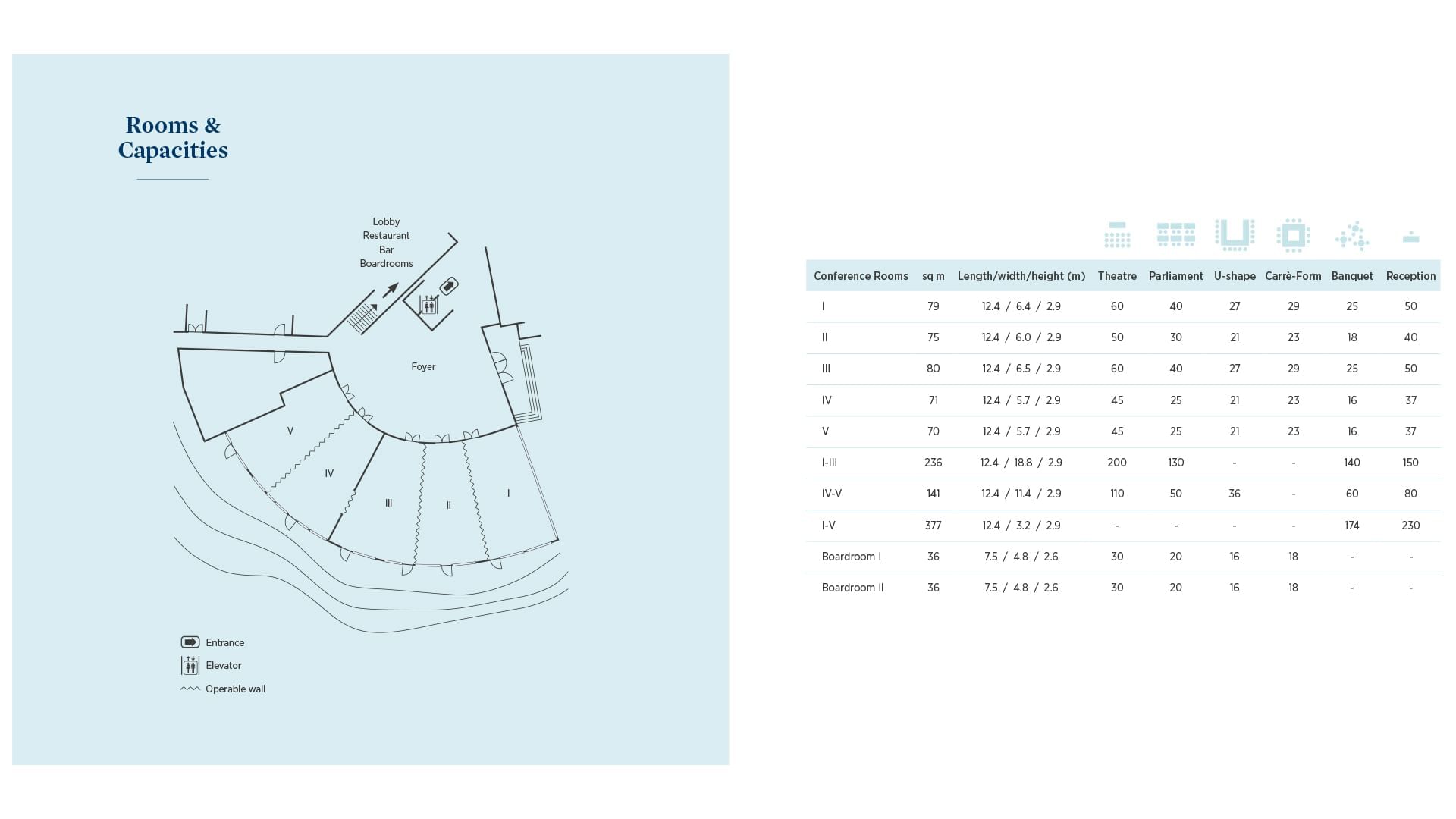 Rooms & Capacities

Lobby
Restaurant
Bar
Boardrooms

Foyer

V

IV

III

II

I

Entrance

Elevator

Operable wall

| Conference Rooms | sq m | Length/width/height (m) | Theatre | Parliament | U-shape | Carrè-Form | Banquet | Reception |
|---|---|---|---|---|---|---|---|---|
| I | 79 | 12.4 / 6.4 / 2.9 | 60 | 40 | 27 | 29 | 25 | 50 |
| II | 75 | 12.4 / 6.0 / 2.9 | 50 | 30 | 21 | 23 | 18 | 40 |
| III | 80 | 12.4 / 6.5 / 2.9 | 60 | 40 | 27 | 29 | 25 | 50 |
| IV | 71 | 12.4 / 5.7 / 2.9 | 45 | 25 | 21 | 23 | 16 | 37 |
| V | 70 | 12.4 / 5.7 / 2.9 | 45 | 25 | 21 | 23 | 16 | 37 |
| I-III | 236 | 12.4 / 18.8 / 2.9 | 200 | 130 | - | - | 140 | 150 |
| IV-V | 141 | 12.4 / 11.4 / 2.9 | 110 | 50 | 36 | - | 60 | 80 |
| I-V | 377 | 12.4 / 3.2 / 2.9 | - | - | - | - | 174 | 230 |
| Boardroom I | 36 | 7.5 / 4.8 / 2.6 | 30 | 20 | 16 | 18 | - | - |
| Boardroom II | 36 | 7.5 / 4.8 / 2.6 | 30 | 20 | 16 | 18 | - | - |